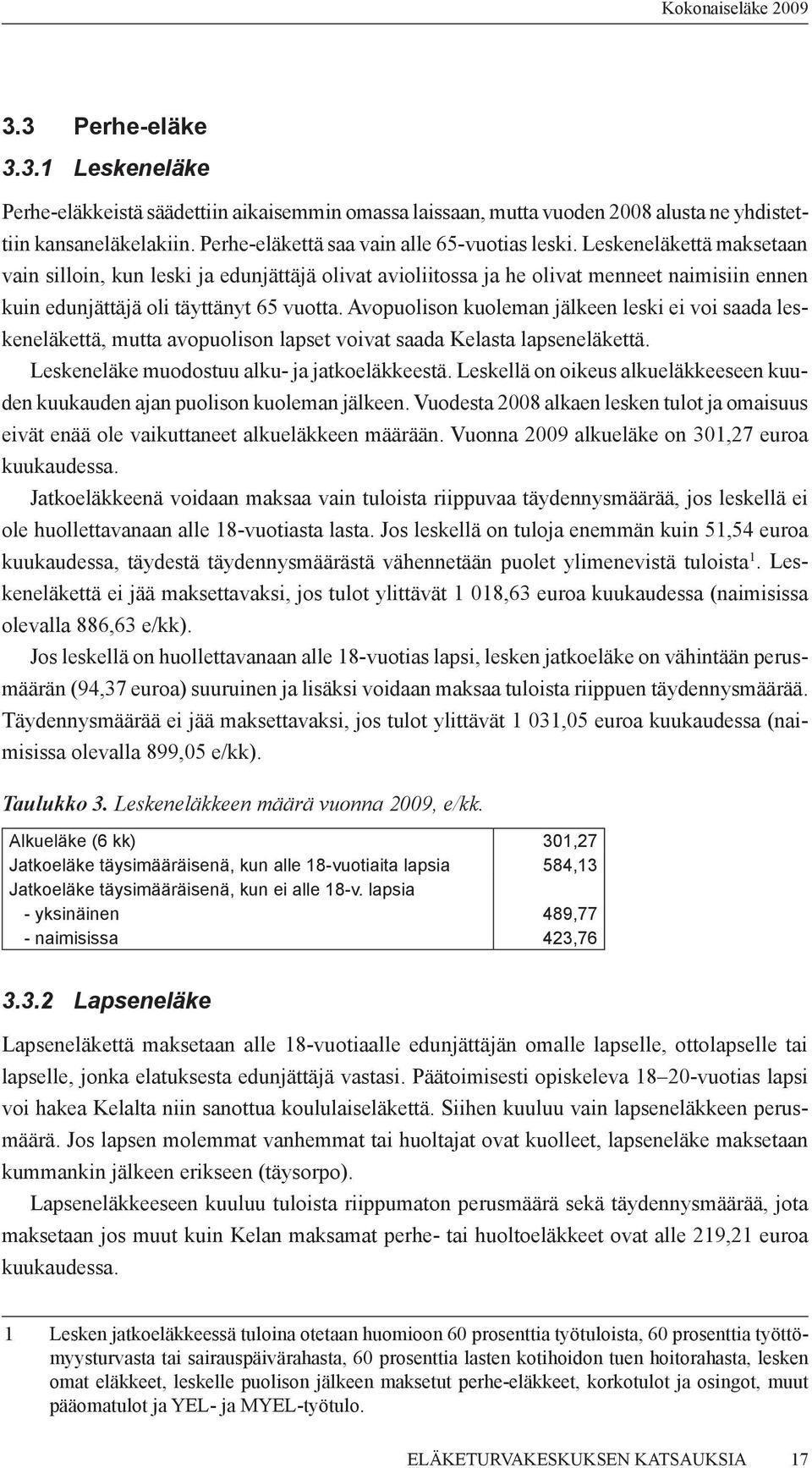 Kokonaiseläke 2009

3.3 Perhe-eläke

3.3.1 Leskeneläke

Perhe-eläkkeistä säädettiin aikaisemmin omassa laissaan, mutta vuoden 2008 alusta ne yhdistettiin kansaneläkelakiin. Perhe-eläkettä saa vain alle 65-vuotias leski. Leskeneläkettä maksetaan vain silloin, kun leski ja edunjättäjä olivat avioliitossa ja he olivat menneet naimisiin ennen kuin edunjättäjä oli täyttänyt 65 vuotta. Avopuolison kuoleman jälkeen leski ei voi saada leskeneläkettä, mutta avopuolison lapset voivat saada Kelasta lapseneläkettä.

Leskeneläke muodostuu alku- ja jatkoeläkkeestä. Leskellä on oikeus alkueläkkeeseen kuuden kuukauden ajan puolison kuoleman jälkeen. Vuodesta 2008 alkaen lesken tulot ja omaisuus eivät enää ole vaikuttaneet alkueläkkeen määrään. Vuonna 2009 alkueläke on 301,27 euroa kuukaudessa.

Jatkoeläkkeenä voidaan maksaa vain tuloista riippuvaa täydennysmäärää, jos leskellä ei ole huollettavanaan alle 18-vuotiasta lasta. Jos leskellä on tuloja enemmän kuin 51,54 euroa kuukaudessa, täydestä täydennysmäärästä vähennetään puolet ylimenevistä tuloista$^1$. Leskeneläkettä ei jää maksettavaksi, jos tulot ylittävät 1 018,63 euroa kuukaudessa (naimisissa olevalla 886,63 e/kk).

Jos leskellä on huollettavanaan alle 18-vuotias lapsi, lesken jatkoeläke on vähintään perusmäärän (94,37 euroa) suuruinen ja lisäksi voidaan maksaa tuloista riippuen täydennysmäärää. Täydennysmäärää ei jää maksettavaksi, jos tulot ylittävät 1 031,05 euroa kuukaudessa (naimisissa olevalla 899,05 e/kk).

Taulukko 3. Leskeneläkkeen määrä vuonna 2009, e/kk.

| | |
|---|---|
| Alkueläke (6 kk) | 301,27 |
| Jatkoeläke täysimääräisenä, kun alle 18-vuotiaita lapsia | 584,13 |
| Jatkoeläke täysimääräisenä, kun ei alle 18-v. lapsia | |
| - yksinäinen | 489,77 |
| - naimisissa | 423,76 |

3.3.2 Lapseneläke

Lapseneläkettä maksetaan alle 18-vuotiaalle edunjättäjän omalle lapselle, ottolapselle tai lapselle, jonka elatuksesta edunjättäjä vastasi. Päätoimisesti opiskeleva 18–20-vuotias lapsi voi hakea Kelalta niin sanottua koululaiseläkettä. Siihen kuuluu vain lapseneläkkeen perusmäärä. Jos lapsen molemmat vanhemmat tai huoltajat ovat kuolleet, lapseneläke maksetaan kummankin jälkeen erikseen (täysorpo).

Lapseneläkkeeseen kuuluu tuloista riippumaton perusmäärä sekä täydennysmäärää, jota maksetaan jos muut kuin Kelan maksamat perhe- tai huoltoeläkkeet ovat alle 219,21 euroa kuukaudessa.

1 Lesken jatkoeläkkeessä tuloina otetaan huomioon 60 prosenttia työtuloista, 60 prosenttia työttömyysturvasta tai sairauspäivärahasta, 60 prosenttia lasten kotihoidon tuen hoitorahasta, lesken omat eläkkeet, leskelle puolison jälkeen maksetut perhe-eläkkeet, korkotulot ja osingot, muut pääomatulot ja YEL- ja MYEL-työtulo.

ELÄKETURVAKESKUKSEN KATSAUKSIA 17